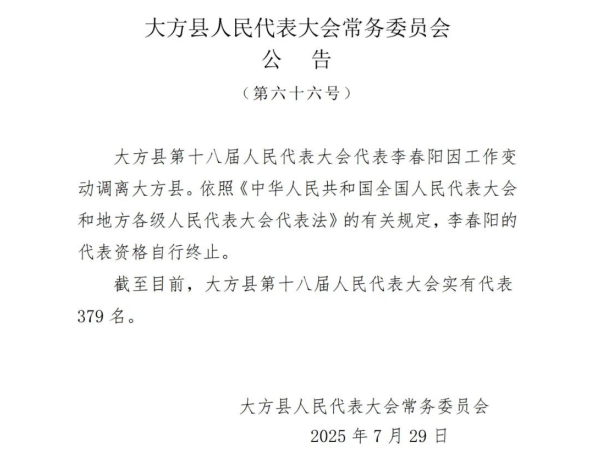 大方县人民代表大会常务委员会
公　告
（第六十六号）

大方县第十八届人民代表大会代表李春阳因工作变动调离大方县。依照《中华人民共和国全国人民代表大会和地方各级人民代表大会代表法》的有关规定，李春阳的代表资格自行终止。

截至目前，大方县第十八届人民代表大会实有代表379名。

大方县人民代表大会常务委员会
2025年7月29日